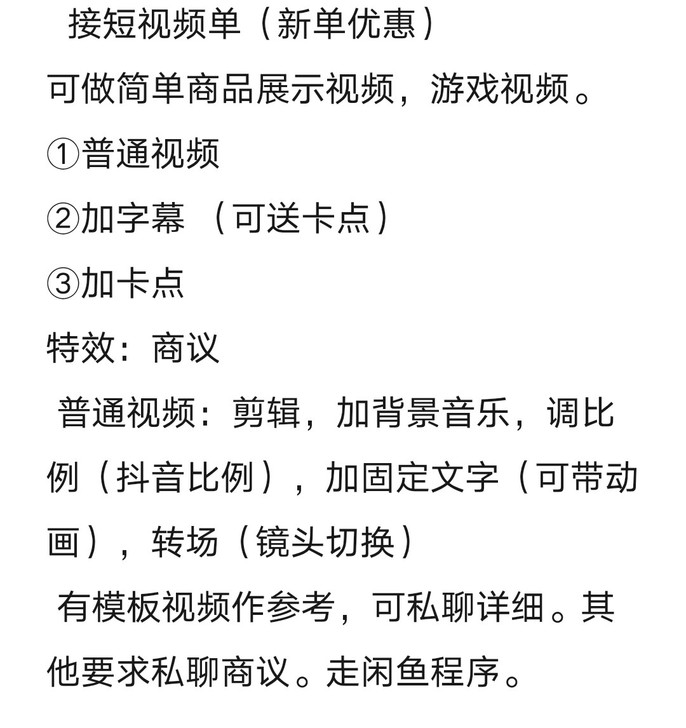 接短视频单（新单优惠）
可做简单商品展示视频，游戏视频。
①普通视频
②加字幕 （可送卡点）
③加卡点
特效：商议
普通视频：剪辑，加背景音乐，调比例（抖音比例），加固定文字（可带动画），转场（镜头切换）
有模板视频作参考，可私聊详细。其他要求私聊商议。走闲鱼程序。